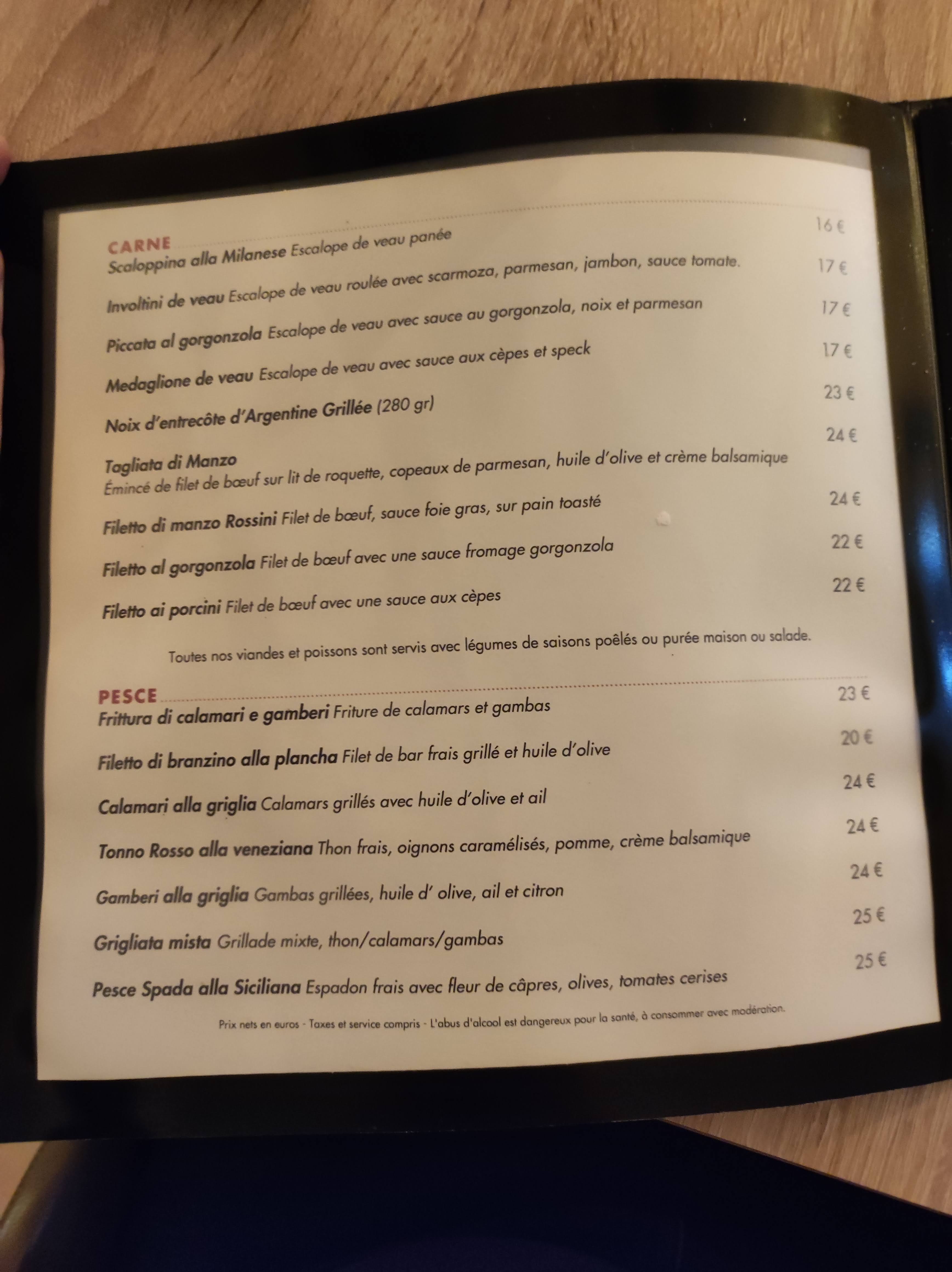 CARNE

Scaloppina alla Milanese Escalope de veau panée 16 €

Involtini de veau Escalope de veau roulée avec scarmoza, parmesan, jambon, sauce tomate. 17 €

Piccata al gorgonzola Escalope de veau avec sauce au gorgonzola, noix et parmesan 17 €

Medaglione de veau Escalope de veau avec sauce aux cèpes et speck 17 €

Noix d'entrecôte d'Argentine Grillée (280 gr) 23 €

Tagliata di Manzo 24 €
Émincé de filet de bœuf sur lit de roquette, copeaux de parmesan, huile d'olive et crème balsamique

Filetto di manzo Rossini Filet de bœuf, sauce foie gras, sur pain toasté 24 €

Filetto al gorgonzola Filet de bœuf avec une sauce fromage gorgonzola 22 €

Filetto ai porcini Filet de bœuf avec une sauce aux cèpes 22 €

Toutes nos viandes et poissons sont servis avec légumes de saisons poêlés ou purée maison ou salade.

PESCE

Frittura di calamari e gamberi Friture de calamars et gambas 23 €

Filetto di branzino alla plancha Filet de bar frais grillé et huile d'olive 20 €

Calamari alla griglia Calamars grillés avec huile d'olive et ail 24 €

Tonno Rosso alla veneziana Thon frais, oignons caramélisés, pomme, crème balsamique 24 €

Gamberi alla griglia Gambas grillées, huile d' olive, ail et citron 24 €

Grigliata mista Grillade mixte, thon/calamars/gambas 25 €

Pesce Spada alla Siciliana Espadon frais avec fleur de câpres, olives, tomates cerises 25 €

Prix nets en euros - Taxes et service compris - L'abus d'alcool est dangereux pour la santé, à consommer avec modération.